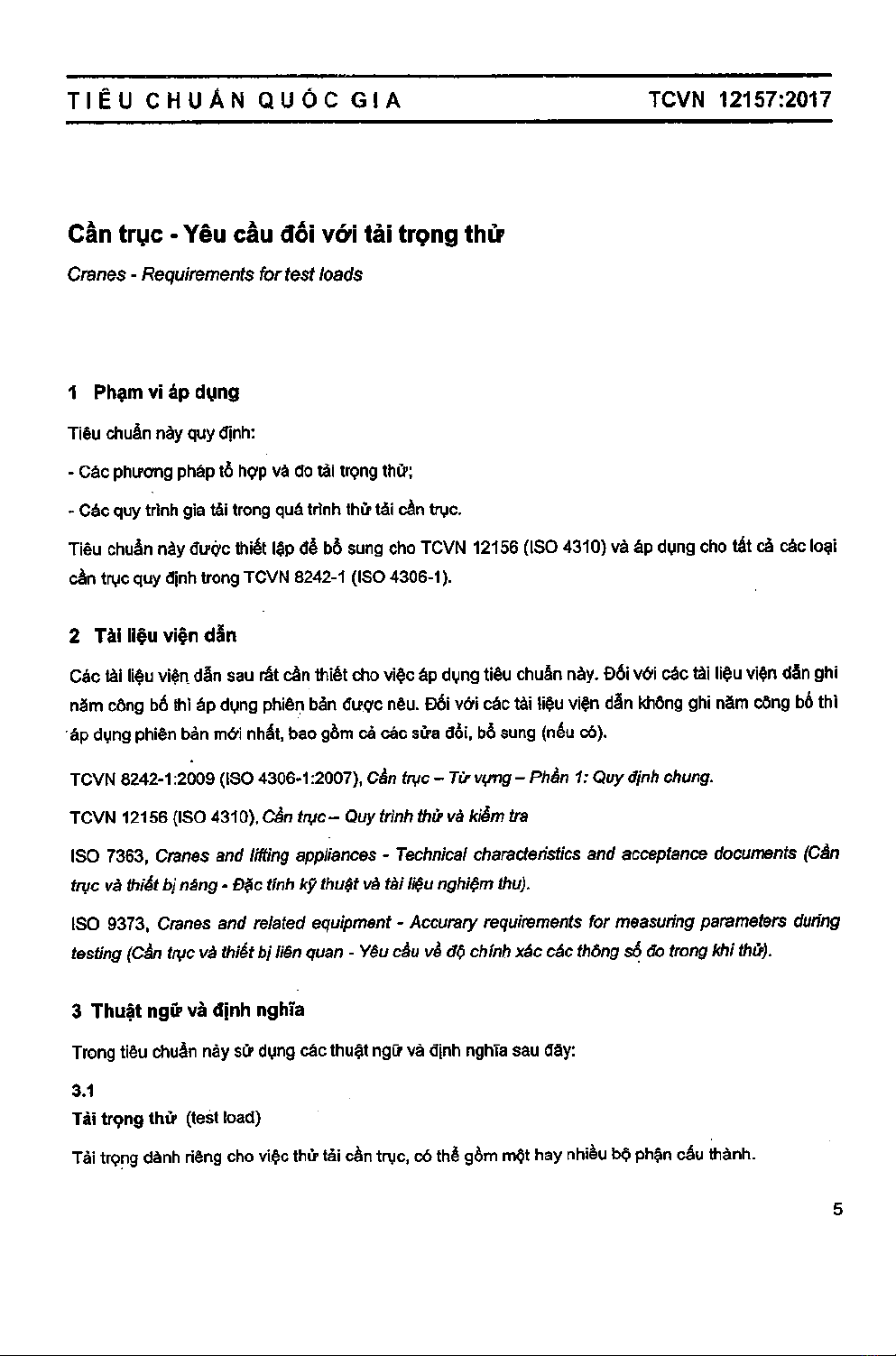 TIÊU CHUẨN QUỐC GIA TCVN 12157:2017

Cần trục - Yêu cầu đối với tải trọng thử

Cranes - Requirements for test loads

1 Phạm vi áp dụng

Tiêu chuẩn này quy định:

- Các phương pháp tổ hợp và đo tải trọng thử;

- Các quy trình gia tải trong quá trình thử tải cần trục.

Tiêu chuẩn này được thiết lập để bổ sung cho TCVN 12156 (ISO 4310) và áp dụng cho tất cả các loại cần trục quy định trong TCVN 8242-1 (ISO 4306-1).

2 Tài liệu viện dẫn

Các tài liệu viện dẫn sau rất cần thiết cho việc áp dụng tiêu chuẩn này. Đối với các tài liệu viện dẫn ghi năm công bố thì áp dụng phiên bản được nêu. Đối với các tài liệu viện dẫn không ghi năm công bố thì áp dụng phiên bản mới nhất, bao gồm cả các sửa đổi, bổ sung (nếu có).

TCVN 8242-1:2009 (ISO 4306-1:2007), Cần trục – Từ vựng – Phần 1: Quy định chung.

TCVN 12156 (ISO 4310), Cần trục – Quy trình thử và kiểm tra

ISO 7363, Cranes and lifting appliances - Technical characteristics and acceptance documents (Cần trục và thiết bị nâng - Đặc tính kỹ thuật và tài liệu nghiệm thu).

ISO 9373, Cranes and related equipment - Accurary requirements for measuring parameters during testing (Cần trục và thiết bị liên quan - Yêu cầu về độ chính xác các thông số đo trong khi thử).

3 Thuật ngữ và định nghĩa

Trong tiêu chuẩn này sử dụng các thuật ngữ và định nghĩa sau đây:

3.1
Tải trọng thử (test load)

Tải trọng dành riêng cho việc thử tải cần trục, có thể gồm một hay nhiều bộ phận cấu thành.

5